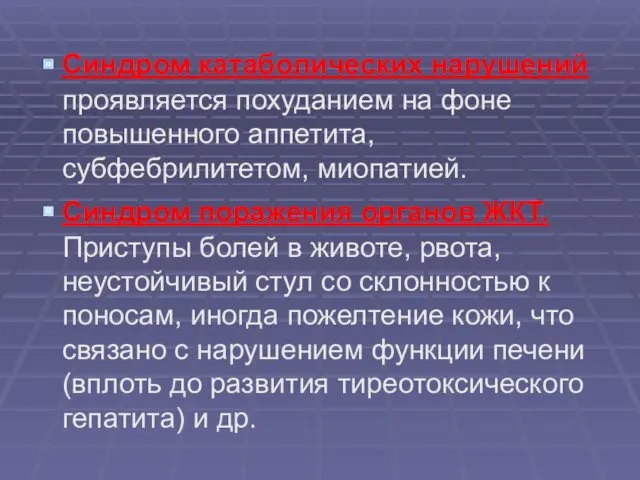 Синдром катаболических нарушений проявляется похуданием на фоне повышенного аппетита, субфебрилитетом, миопатией.

Синдром поражения органов ЖКТ. Приступы болей в животе, рвота, неустойчивый стул со склонностью к поносам, иногда пожелтение кожи, что связано с нарушением функции печени (вплоть до развития тиреотоксического гепатита) и др.